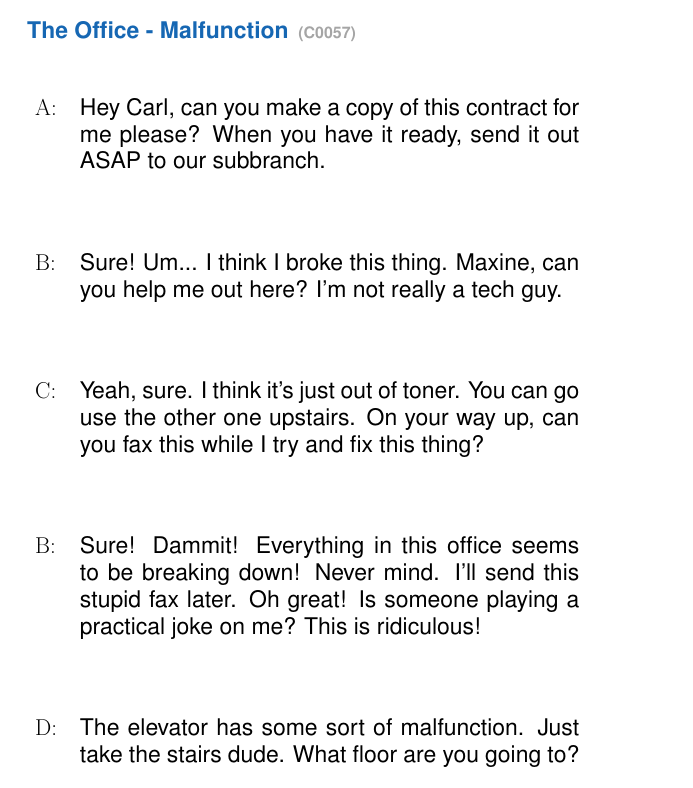 The Office - Malfunction (C0057)

A: Hey Carl, can you make a copy of this contract for me please? When you have it ready, send it out ASAP to our subbranch.

B: Sure! Um... I think I broke this thing. Maxine, can you help me out here? I'm not really a tech guy.

C: Yeah, sure. I think it's just out of toner. You can go use the other one upstairs. On your way up, can you fax this while I try and fix this thing?

B: Sure! Dammit! Everything in this office seems to be breaking down! Never mind. I'll send this stupid fax later. Oh great! Is someone playing a practical joke on me? This is ridiculous!

D: The elevator has some sort of malfunction. Just take the stairs dude. What floor are you going to?